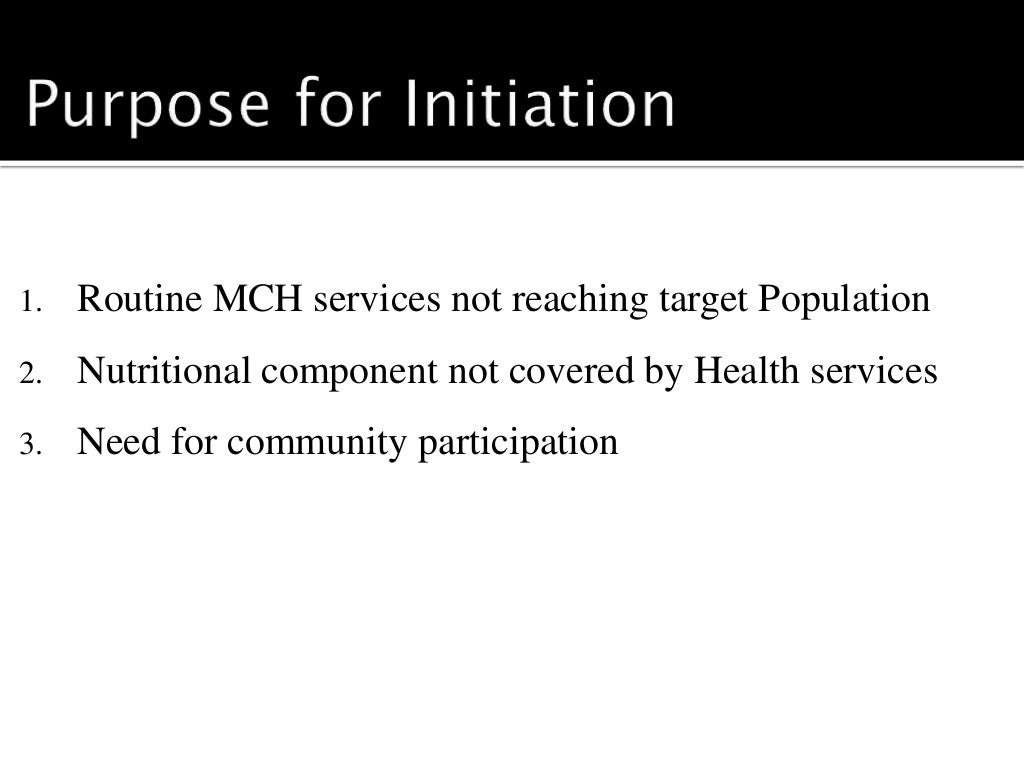 Purpose for Initiation

1. Routine MCH services not reaching target Population
2. Nutritional component not covered by Health services
3. Need for community participation